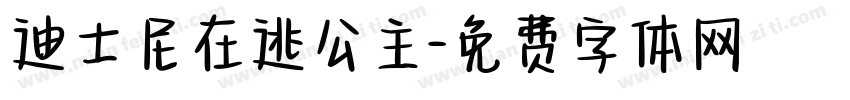 迪士尼在逃公主-免费字体网